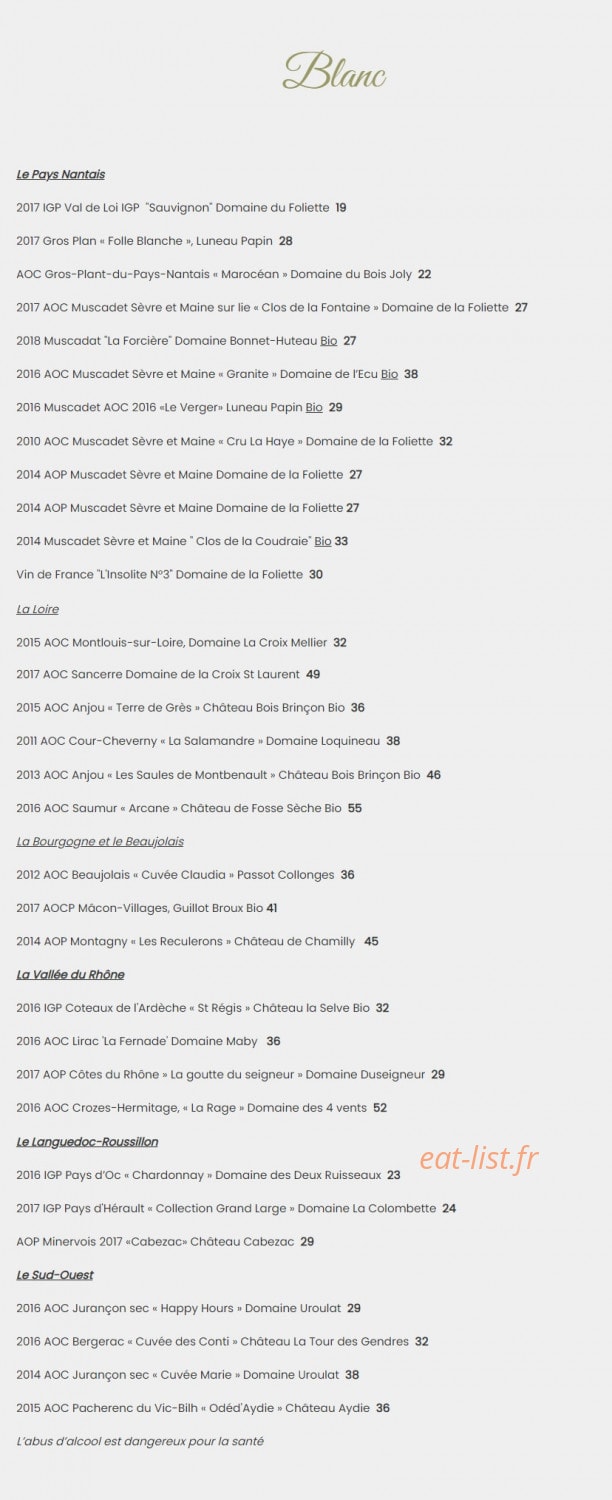 Blanc

Le Pays Nantais

2017 IGP Val de Loi IGP "Sauvignon" Domaine du Foliette 19

2017 Gros Plan « Folle Blanche », Luneau Papin 28

AOC Gros-Plant-du-Pays-Nantais « Marocéan » Domaine du Bois Joly 22

2017 AOC Muscadet Sèvre et Maine sur lie « Clos de la Fontaine » Domaine de la Foliette 27

2018 Muscadat "La Forcière" Domaine Bonnet-Huteau Bio 27

2016 AOC Muscadet Sèvre et Maine « Granite » Domaine de l'Ecu Bio 38

2016 Muscadet AOC 2016 «Le Verger» Luneau Papin Bio 29

2010 AOC Muscadet Sèvre et Maine « Cru La Haye » Domaine de la Foliette 32

2014 AOP Muscadet Sèvre et Maine Domaine de la Foliette 27

2014 AOP Muscadet Sèvre et Maine Domaine de la Foliette 27

2014 Muscadet Sèvre et Maine " Clos de la Coudraie" Bio 33

Vin de France "L'Insolite N°3" Domaine de la Foliette 30

La Loire

2015 AOC Montlouis-sur-Loire, Domaine La Croix Mellier 32

2017 AOC Sancerre Domaine de la Croix St Laurent 49

2015 AOC Anjou « Terre de Grès » Château Bois Brinçon Bio 36

2011 AOC Cour-Cheverny « La Salamandre » Domaine Loquineau 38

2013 AOC Anjou « Les Saules de Montbenault » Château Bois Brinçon Bio 46

2016 AOC Saumur « Arcane » Château de Fosse Sèche Bio 55

La Bourgogne et le Beaujolais

2012 AOC Beaujolais « Cuvée Claudia » Passot Collonges 36

2017 AOCP Mâcon-Villages, Guillot Broux Bio 41

2014 AOP Montagny « Les Reculerons » Château de Chamilly 45

La Vallée du Rhône

2016 IGP Coteaux de l'Ardèche « St Régis » Château la Selve Bio 32

2016 AOC Lirac 'La Fernade' Domaine Maby 36

2017 AOP Côtes du Rhône » La goutte du seigneur » Domaine Duseigneur 29

2016 AOC Crozes-Hermitage, « La Rage » Domaine des 4 vents 52

Le Languedoc-Roussillon

2016 IGP Pays d'Oc « Chardonnay » Domaine des Deux Ruisseaux 23

eat-list.fr

2017 IGP Pays d'Hérault « Collection Grand Large » Domaine La Colombette 24

AOP Minervois 2017 «Cabezac» Château Cabezac 29

Le Sud-Ouest

2016 AOC Jurançon sec « Happy Hours » Domaine Uroulat 29

2016 AOC Bergerac « Cuvée des Conti » Château La Tour des Gendres 32

2014 AOC Jurançon sec « Cuvée Marie » Domaine Uroulat 38

2015 AOC Pacherenc du Vic-Bilh « Odéd'Aydie » Château Aydie 36

L'abus d'alcool est dangereux pour la santé